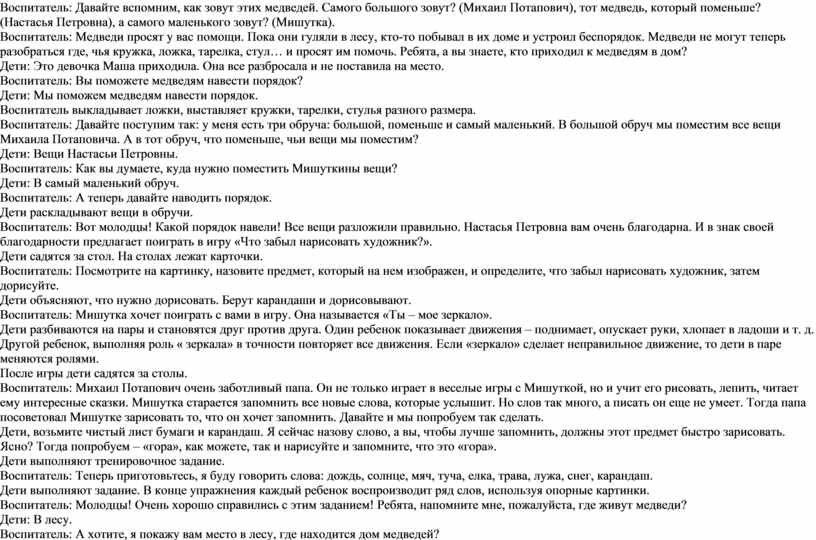 Воспитатель: Давайте вспомним, как зовут этих медведей. Самого большого зовут? (Михаил Потапович), тот медведь, который поменьше? (Настасья Петровна), а самого маленького зовут? (Мишутка).
Воспитатель: Медведи просят у вас помощи. Пока они гуляли в лесу, кто-то побывал в их доме и устроил беспорядок. Медведи не могут теперь разобраться где, чья кружка, ложка, тарелка, стул… и просят им помочь. Ребята, а вы знаете, кто приходил к медведям в дом?
Дети: Это девочка Маша приходила. Она все разбросала и не поставила на место.
Воспитатель: Вы поможете медведям навести порядок?
Дети: Мы поможем медведям навести порядок.
Воспитатель выкладывает ложки, выставляет кружки, тарелки, стулья разного размера.
Воспитатель: Давайте поступим так: у меня есть три обруча: большой, поменьше и самый маленький. В большой обруч мы поместим все вещи Михаила Потаповича. А в тот обруч, что поменьше, чьи вещи мы поместим?
Дети: Вещи Настасьи Петровны.
Воспитатель: Как вы думаете, куда нужно поместить Мишуткины вещи?
Дети: В самый маленький обруч.
Воспитатель: А теперь давайте наводить порядок.
Дети раскладывают вещи в обручи.
Воспитатель: Вот молодцы! Какой порядок навели! Все вещи разложили правильно. Настасья Петровна вам очень благодарна. И в знак своей благодарности предлагает поиграть в игру «Что забыл нарисовать художник?».
Дети садятся за стол. На столах лежат карточки.
Воспитатель: Посмотрите на картинку, назовите предмет, который на нем изображен, и определите, что забыл нарисовать художник, затем дорисуйте.
Дети объясняют, что нужно дорисовать. Берут карандаши и дорисовывают.
Воспитатель: Мишутка хочет поиграть с вами в игру. Она называется «Ты – мое зеркало».
Дети разбиваются на пары и становятся друг против друга. Один ребенок показывает движения – поднимает, опускает руки, хлопает в ладоши и т. д. Другой ребенок, выполняя роль « зеркала» в точности повторяет все движения. Если «зеркало» сделает неправильное движение, то дети в паре меняются ролями.
После игры дети садятся за столы.
Воспитатель: Михаил Потапович очень заботливый папа. Он не только играет в веселые игры с Мишуткой, но и учит его рисовать, лепить, читает ему интересные сказки. Мишутка старается запомнить все новые слова, которые услышит. Но слов так много, а писать он еще не умеет. Тогда папа посоветовал Мишутке зарисовать то, что он хочет запомнить. Давайте и мы попробуем так сделать.
Дети, возьмите чистый лист бумаги и карандаш. Я сейчас назову слово, а вы, чтобы лучше запомнить, должны этот предмет быстро зарисовать. Ясно? Тогда попробуем – «гора», как можете, так и нарисуйте и запомните, что это «гора».
Дети выполняют тренировочное задание.
Воспитатель: Теперь приготовьтесь, я буду говорить слова: дождь, солнце, мяч, туча, елка, трава, лужа, снег, карандаш.
Дети выполняют задание. В конце упражнения каждый ребенок воспроизводит ряд слов, используя опорные картинки.
Воспитатель: Молодцы! Очень хорошо справились с этим заданием! Ребята, напомните мне, пожалуйста, где живут медведи?
Дети: В лесу.
Воспитатель: А хотите, я покажу вам место в лесу, где находится дом медведей?